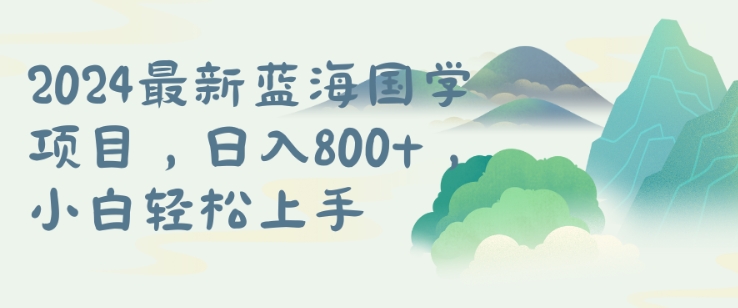 2024最新蓝海国学项目，日入800+，小白轻松上手